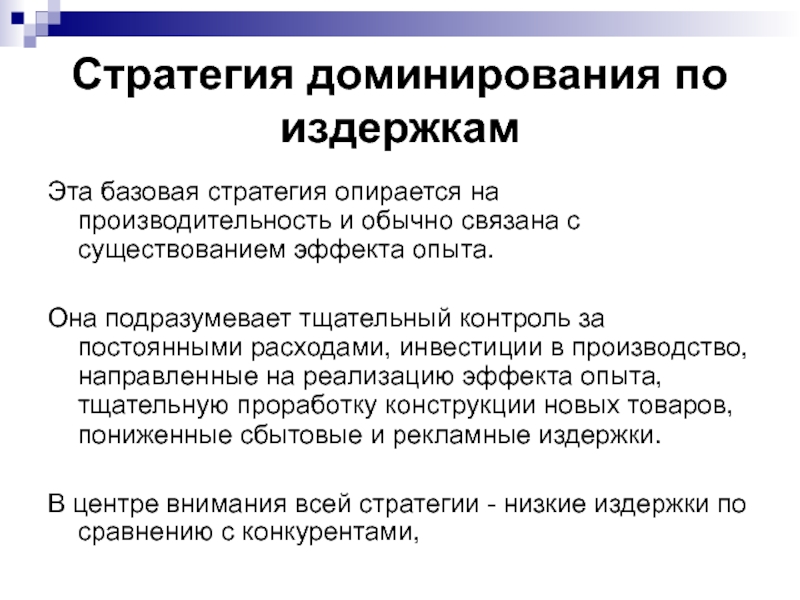 Стратегия доминирования по издержкам

Эта базовая стратегия опирается на производительность и обычно связана с существованием эффекта опыта.

Она подразумевает тщательный контроль за постоянными расходами, инвестиции в производство, направленные на реализацию эффекта опыта, тщательную проработку конструкции новых товаров, пониженные сбытовые и рекламные издержки.

В центре внимания всей стратегии - низкие издержки по сравнению с конкурентами,